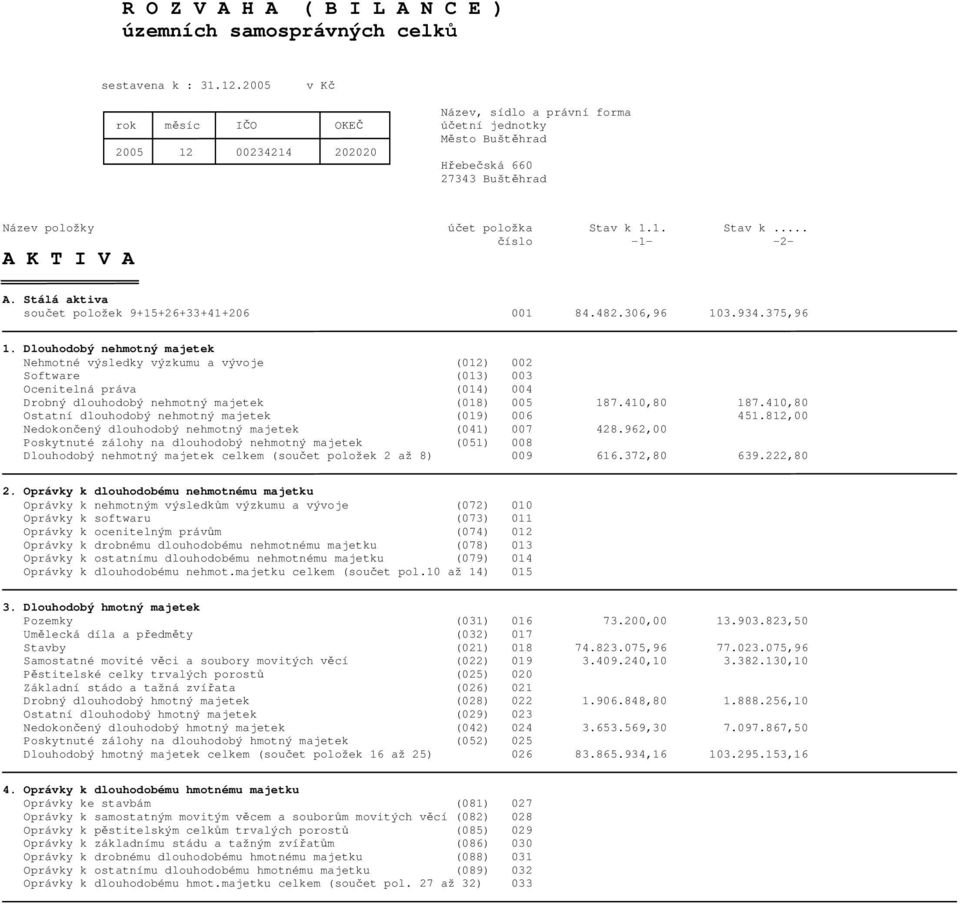 R O Z V A H A ( B I L A N C E )
územních samosprávných celků

sestavena k : 31.12.2005 v Kč

| rok | měsíc | IČO | OKEČ |
|---|---|---|---|
| 2005 | 12 | 00234214 | 202020 |

Název, sídlo a právní forma
účetní jednotky
Město Buštěhrad

Hřebečská 660
27343 Buštěhrad

| Název položky | účet | položka číslo | Stav k 1.1. -1- | Stav k ..... -2- |
|---|---|---|---|---|
| **A K T I V A** | | | | |
| **A. Stálá aktiva** | | | | |
| součet položek 9+15+26+33+41+206 | | 001 | 84.482.306,96 | 103.934.375,96 |
| **1. Dlouhodobý nehmotný majetek** | | | | |
| Nehmotné výsledky výzkumu a vývoje | (012) | 002 | | |
| Software | (013) | 003 | | |
| Ocenitelná práva | (014) | 004 | | |
| Drobný dlouhodobý nehmotný majetek | (018) | 005 | 187.410,80 | 187.410,80 |
| Ostatní dlouhodobý nehmotný majetek | (019) | 006 | | 451.812,00 |
| Nedokončený dlouhodobý nehmotný majetek | (041) | 007 | 428.962,00 | |
| Poskytnuté zálohy na dlouhodobý nehmotný majetek | (051) | 008 | | |
| Dlouhodobý nehmotný majetek celkem (součet položek 2 až 8) | | 009 | 616.372,80 | 639.222,80 |
| **2. Oprávky k dlouhodobému nehmotnému majetku** | | | | |
| Oprávky k nehmotným výsledkům výzkumu a vývoje | (072) | 010 | | |
| Oprávky k softwaru | (073) | 011 | | |
| Oprávky k ocenitelným právům | (074) | 012 | | |
| Oprávky k drobnému dlouhodobému nehmotnému majetku | (078) | 013 | | |
| Oprávky k ostatnímu dlouhodobému nehmotnému majetku | (079) | 014 | | |
| Oprávky k dlouhodobému nehmot.majetku celkem (součet pol.10 až 14) | | 015 | | |
| **3. Dlouhodobý hmotný majetek** | | | | |
| Pozemky | (031) | 016 | 73.200,00 | 13.903.823,50 |
| Umělecká díla a předměty | (032) | 017 | | |
| Stavby | (021) | 018 | 74.823.075,96 | 77.023.075,96 |
| Samostatné movité věci a soubory movitých věcí | (022) | 019 | 3.409.240,10 | 3.382.130,10 |
| Pěstitelské celky trvalých porostů | (025) | 020 | | |
| Základní stádo a tažná zvířata | (026) | 021 | | |
| Drobný dlouhodobý hmotný majetek | (028) | 022 | 1.906.848,80 | 1.888.256,10 |
| Ostatní dlouhodobý hmotný majetek | (029) | 023 | | |
| Nedokončený dlouhodobý hmotný majetek | (042) | 024 | 3.653.569,30 | 7.097.867,50 |
| Poskytnuté zálohy na dlouhodobý hmotný majetek | (052) | 025 | | |
| Dlouhodobý hmotný majetek celkem (součet položek 16 až 25) | | 026 | 83.865.934,16 | 103.295.153,16 |
| **4. Oprávky k dlouhodobému hmotnému majetku** | | | | |
| Oprávky ke stavbám | (081) | 027 | | |
| Oprávky k samostatným movitým věcem a souborům movitých věcí | (082) | 028 | | |
| Oprávky k pěstitelským celkům trvalých porostů | (085) | 029 | | |
| Oprávky k základnímu stádu a tažným zvířatům | (086) | 030 | | |
| Oprávky k drobnému dlouhodobému hmotnému majetku | (088) | 031 | | |
| Oprávky k ostatnímu dlouhodobému hmotnému majetku | (089) | 032 | | |
| Oprávky k dlouhodobému hmot.majetku celkem (součet pol. 27 až 32) | | 033 | | |